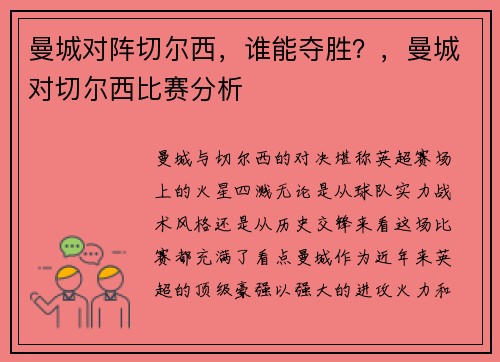 曼城对阵切尔西，谁能夺胜？，曼城对切尔西比赛分析

曼城与切尔西的对决堪称英超赛场上的火星四溅无论是从球队实力战术风格还是从历史交锋来看这场比赛都充满了看点曼城作为近年来英超的顶级豪强以强大的进攻火力和